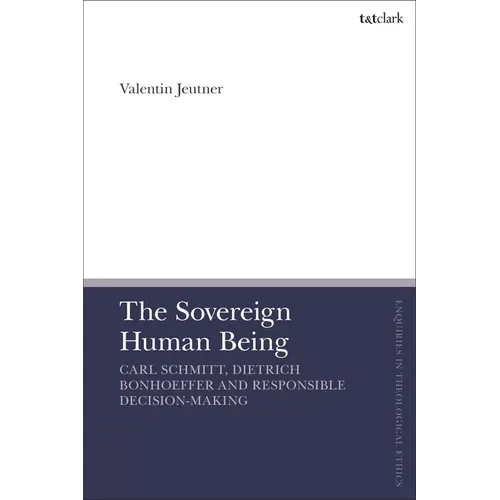 t&tclark

Valentin Jeutner

The Sovereign Human Being

CARL SCHMITT, DIETRICH BONHOEFFER AND RESPONSIBLE DECISION-MAKING

ENQUIRIES IN THEOLOGICAL ETHICS